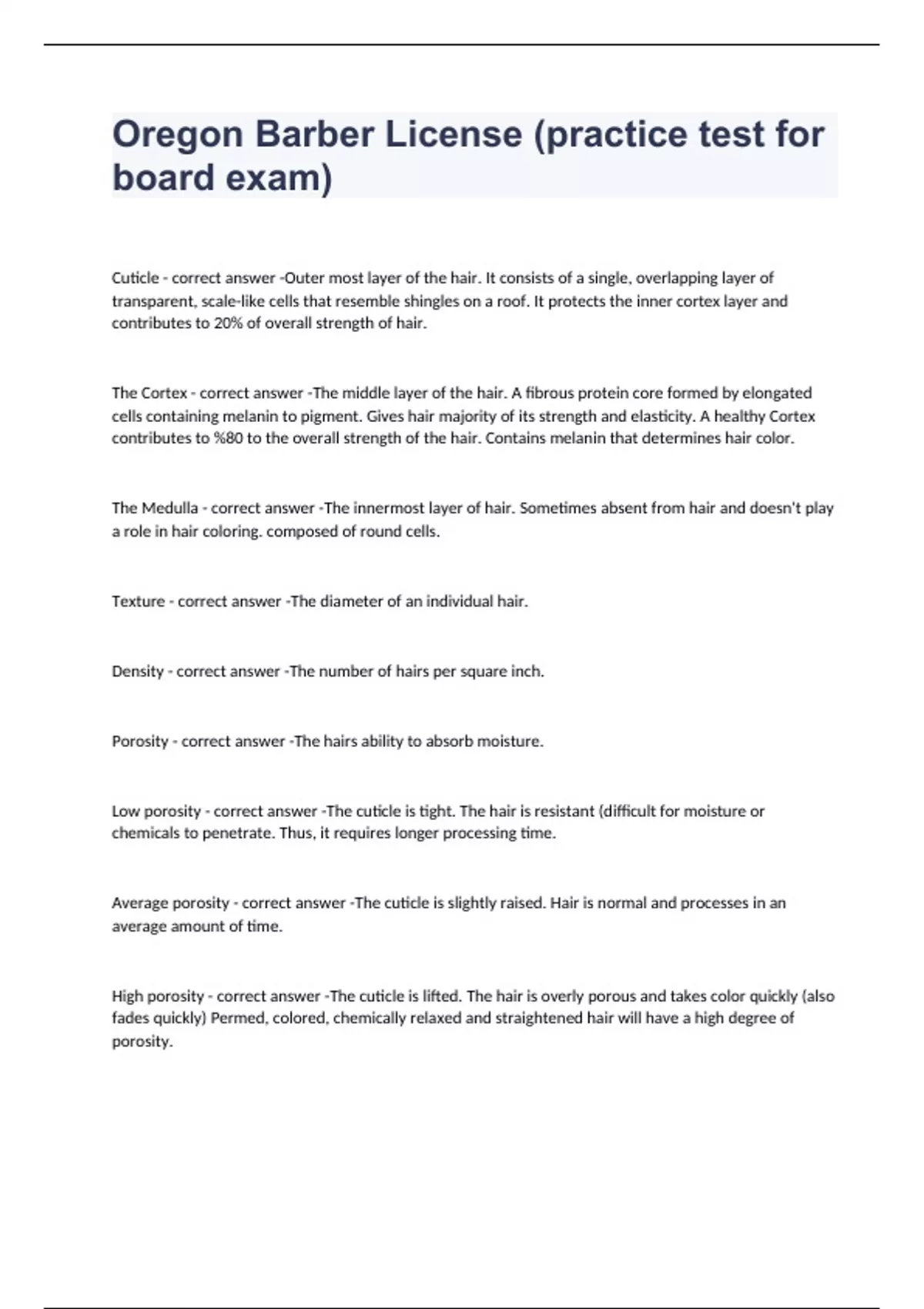 Oregon Barber License (practice test for board exam)

Cuticle - correct answer -Outer most layer of the hair. It consists of a single, overlapping layer of transparent, scale-like cells that resemble shingles on a roof. It protects the inner cortex layer and contributes to 20% of overall strength of hair.

The Cortex - correct answer -The middle layer of the hair. A fibrous protein core formed by elongated cells containing melanin to pigment. Gives hair majority of its strength and elasticity. A healthy Cortex contributes to %80 to the overall strength of the hair. Contains melanin that determines hair color.

The Medulla - correct answer -The innermost layer of hair. Sometimes absent from hair and doesn't play a role in hair coloring. composed of round cells.

Texture - correct answer -The diameter of an individual hair.

Density - correct answer -The number of hairs per square inch.

Porosity - correct answer -The hairs ability to absorb moisture.

Low porosity - correct answer -The cuticle is tight. The hair is resistant (difficult for moisture or chemicals to penetrate. Thus, it requires longer processing time.

Average porosity - correct answer -The cuticle is slightly raised. Hair is normal and processes in an average amount of time.

High porosity - correct answer -The cuticle is lifted. The hair is overly porous and takes color quickly (also fades quickly) Permed, colored, chemically relaxed and straightened hair will have a high degree of porosity.